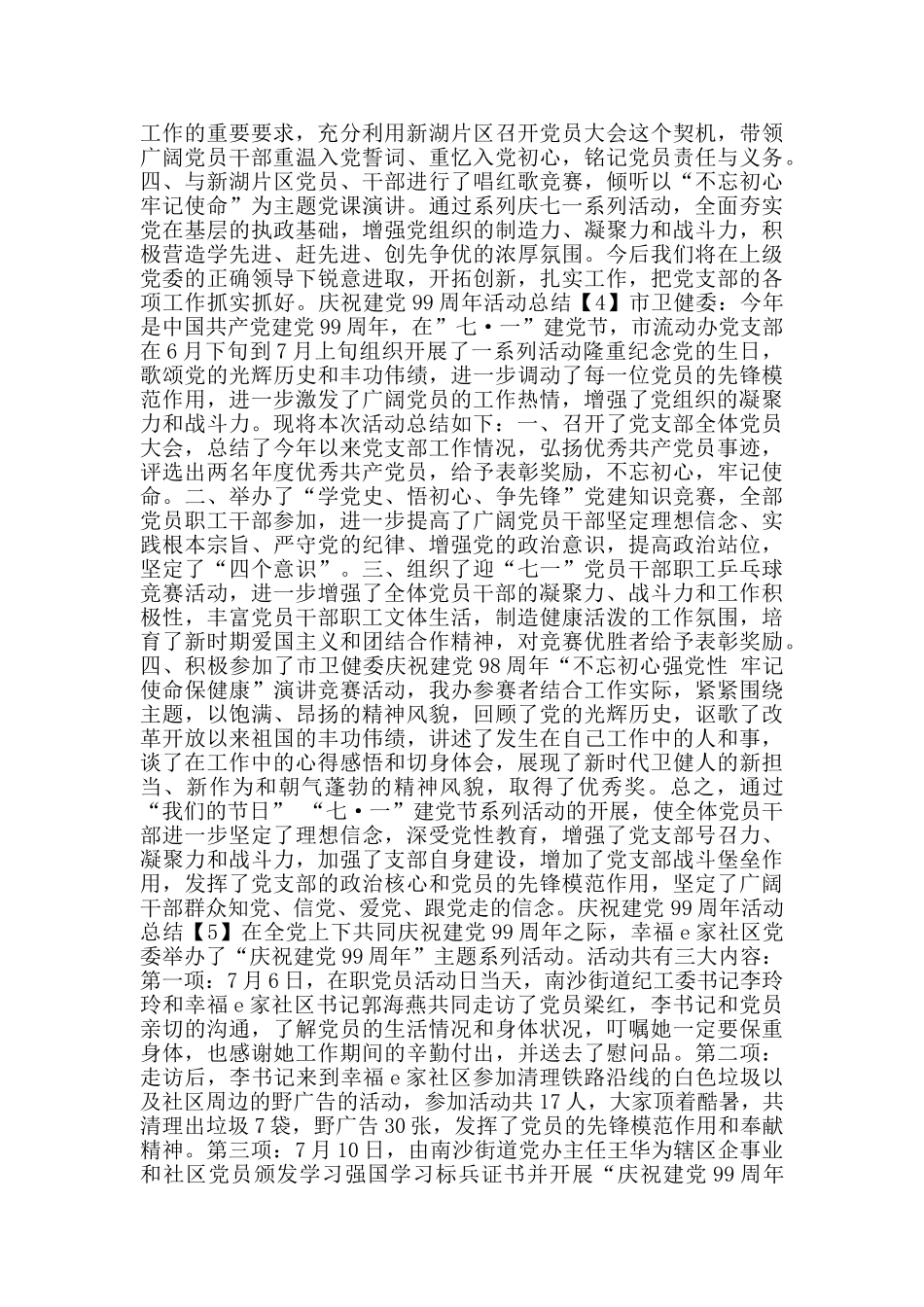 工作的重要要求，充分利用新湖片区召开党员大会这个契机，带领广阔党员干部重温入党誓词、重忆入党初心，铭记党员责任与义务。四、与新湖片区党员、干部进行了唱红歌竞赛，倾听以“不忘初心牢记使命”为主题党课演讲。通过系列庆七一系列活动，全面夯实党在基层的执政基础，增强党组织的制造力、凝聚力和战斗力，积极营造学先进、赶先进、创先争优的浓厚氛围。今后我们将在上级党委的正确领导下锐意进取，开拓创新，扎实工作，把党支部的各项工作抓实抓好。庆祝建党 99 周年活动总结【4】市卫健委：今年是中国共产党建党 99 周年，在”七·一”建党节，市流动办党支部在 6 月下旬到 7 月上旬组织开展了一系列活动隆重纪念党的生日，歌颂党的光辉历史和丰功伟绩，进一步调动了每一位党员的先锋模范作用，进一步激发了广阔党员的工作热情，增强了党组织的凝聚力和战斗力。现将本次活动总结如下：一、召开了党支部全体党员大会，总结了今年以来党支部工作情况，弘扬优秀共产党员事迹，评选出两名年度优秀共产党员，给予表彰奖励，不忘初心，牢记使命。二、举办了“学党史、悟初心、争先锋”党建知识竞赛，全部党员职工干部参加，进一步提高了广阔党员干部坚定理想信念、实践根本宗旨、严守党的纪律、增强党的政治意识，提高政治站位，坚定了“四个意识”。三、组织了迎“七一”党员干部职工乒乓球竞赛活动，进一步增强了全体党员干部的凝聚力、战斗力和工作积极性，丰富党员干部职工文体生活，制造健康活泼的工作氛围，培育了新时期爱国主义和团结合作精神，对竞赛优胜者给予表彰奖励。四、积极参加了市卫健委庆祝建党 98 周年“不忘初心强党性 牢记使命保健康”演讲竞赛活动，我办参赛者结合工作实际，紧紧围绕主题，以饱满、昂扬的精神风貌，回顾了党的光辉历史，讴歌了改革开放以来祖国的丰功伟绩，讲述了发生在自己工作中的人和事，谈了在工作中的心得感悟和切身体会，展现了新时代卫健人的新担当、新作为和朝气蓬勃的精神风貌，取得了优秀奖。总之，通过“我们的节日” “七·一”建党节系列活动的开展，使全体党员干部进一步坚定了理想信念，深受党性教育，增强了党支部号召力、凝聚力和战斗力，加强了支部自身建设，增加了党支部战斗堡垒作用，发挥了党支部的政治核心和党员的先锋模范作用，坚定了广阔干部群众知党、信党、爱党、跟党走的信念。庆祝建党 99 周年活动总结【5】在全党上下共同庆祝建党 99 周年之际，幸福 e 家社区党委举办了“庆祝建党 99 周年”主题系列活动。活动共有三大内容：第一项：7 月 6 日，在职党员活动日当天，南沙街道纪工委书记李玲玲和幸福 e 家社区书记郭海燕共同走访了党员梁红，李书记和党员亲切的沟通，了解党员的生活情况和身体状况，叮嘱她一定要保重身体，也感谢她工作期间的辛勤付出，并送去了慰问品。第二项：走访后，李书记来到幸福 e 家社区参加清理铁路沿线的白色垃圾以及社区周边的野广告的活动，参加活动共 17 人，大家顶着酷暑，共清理出垃圾 7 袋，野广告 30 张，发挥了党员的先锋模范作用和奉献精神。第三项：7 月 10 日，由南沙街道党办主任王华为辖区企事业和社区党员颁发学习强国学习标兵证书并开展“庆祝建党 99 周年